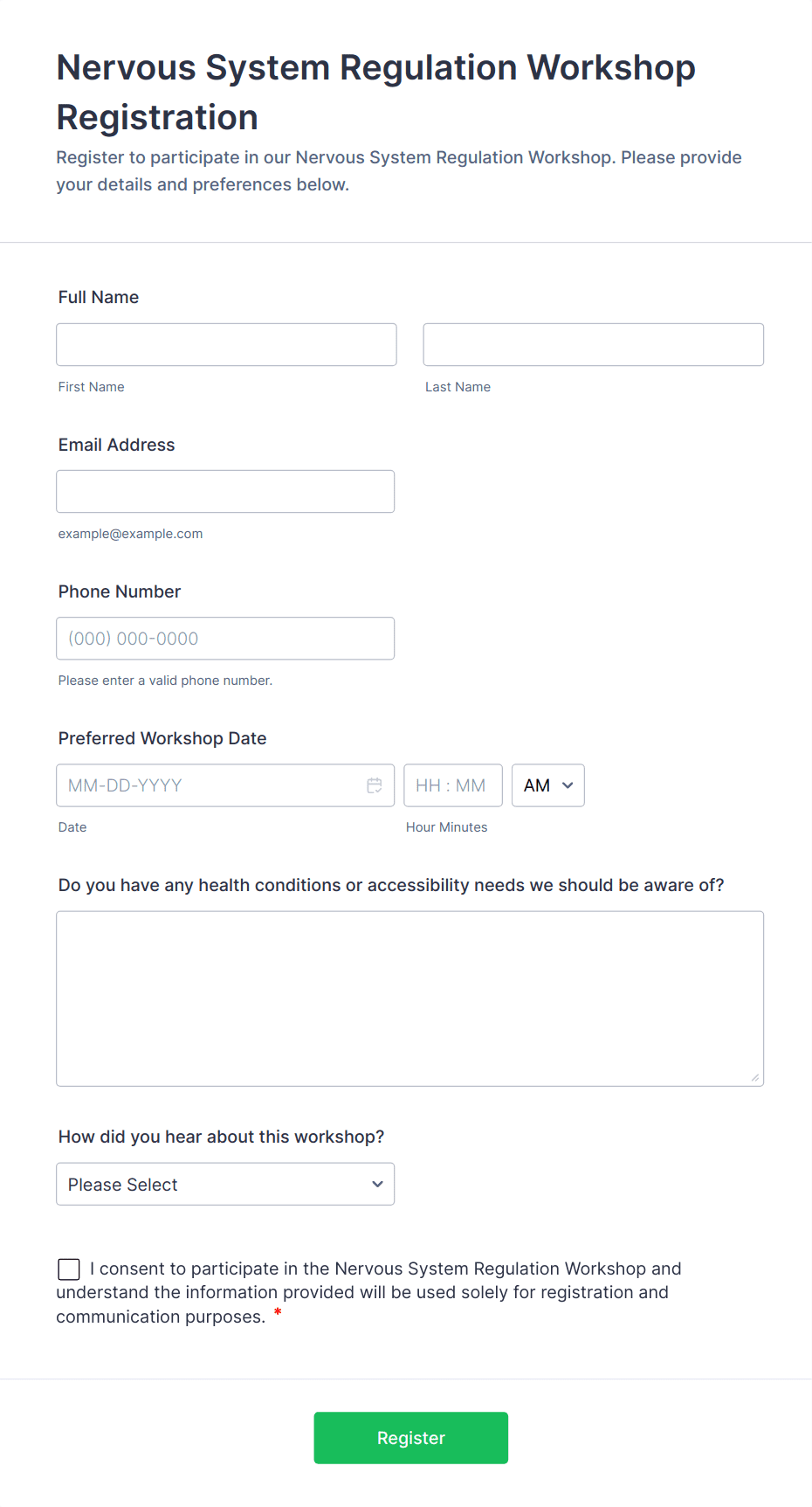 Nervous System Regulation Workshop Registration

Register to participate in our Nervous System Regulation Workshop. Please provide your details and preferences below.

Full Name

First Name

Last Name

Email Address

example@example.com

Phone Number

(000) 000-0000

Please enter a valid phone number.

Preferred Workshop Date

MM-DD-YYYY

HH : MM

AM

Date

Hour Minutes

Do you have any health conditions or accessibility needs we should be aware of?

How did you hear about this workshop?

Please Select

I consent to participate in the Nervous System Regulation Workshop and understand the information provided will be used solely for registration and communication purposes. *

Register